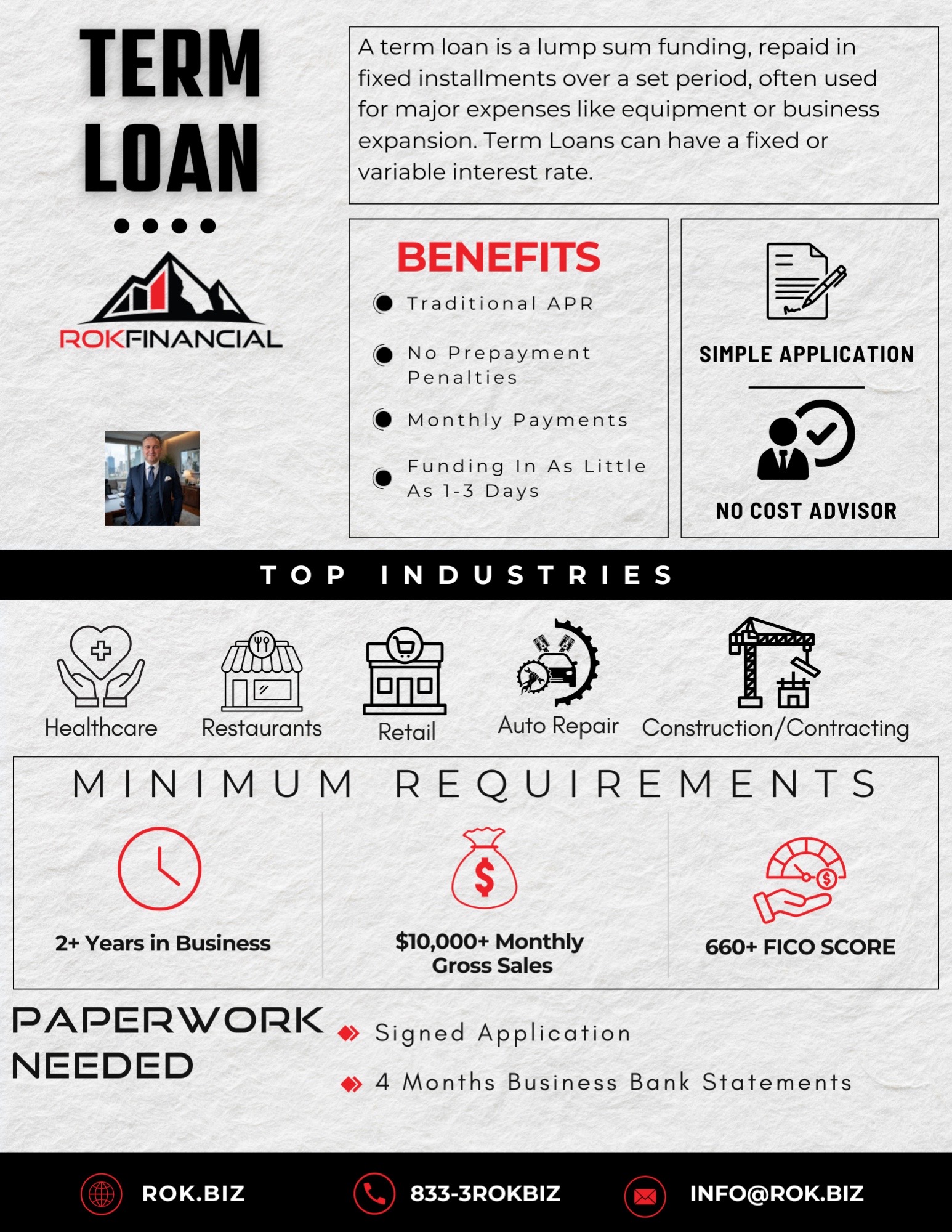 TERM LOAN

ROKFINANCIAL

A term loan is a lump sum funding, repaid in fixed installments over a set period, often used for major expenses like equipment or business expansion. Term Loans can have a fixed or variable interest rate.

BENEFITS

Traditional APR

No Prepayment Penalties

Monthly Payments

Funding In As Little As 1-3 Days

SIMPLE APPLICATION

NO COST ADVISOR

TOP INDUSTRIES

Healthcare

Restaurants

Retail

Auto Repair

Construction/Contracting

MINIMUM REQUIREMENTS

2+ Years in Business

$10,000+ Monthly Gross Sales

660+ FICO SCORE

PAPERWORK NEEDED

Signed Application

4 Months Business Bank Statements

ROK.BIZ

833-3ROKBIZ

INFO@ROK.BIZ